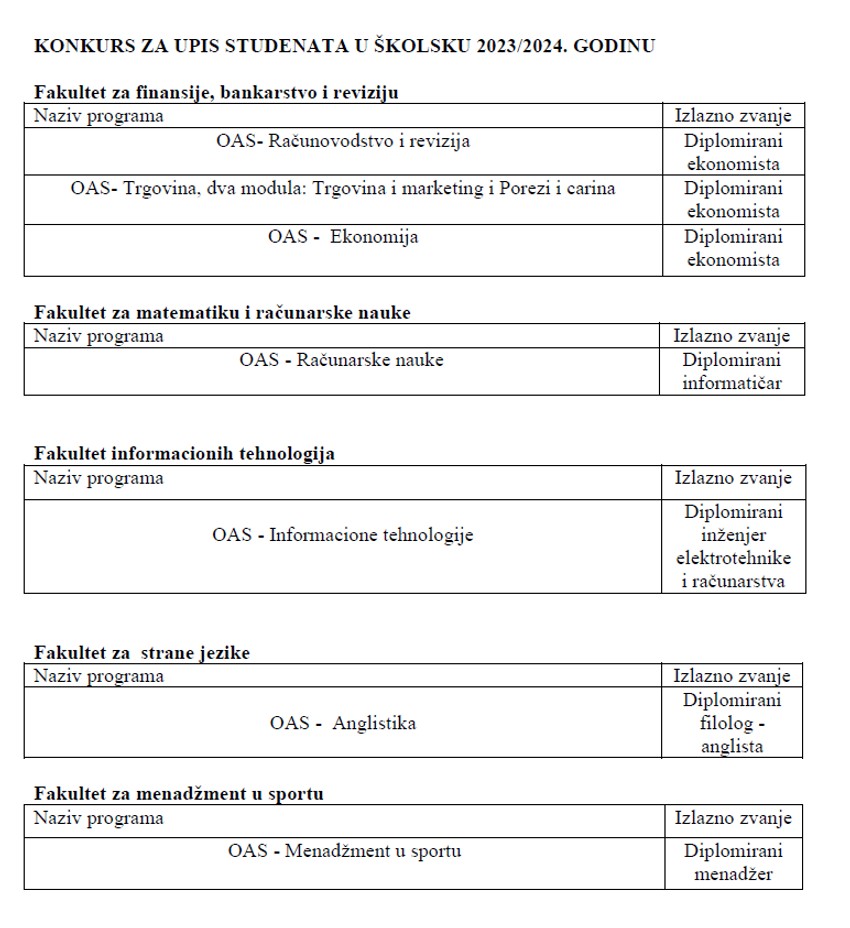 KONKURS ZA UPIS STUDENATA U ŠKOLSKU 2023/2024. GODINU

Fakultet za finansije, bankarstvo i reviziju

| Naziv programa | Izlazno zvanje |
|---|---|
| OAS- Računovodstvo i revizija | Diplomirani ekonomista |
| OAS- Trgovina, dva modula: Trgovina i marketing i Porezi i carina | Diplomirani ekonomista |
| OAS - Ekonomija | Diplomirani ekonomista |

Fakultet za matematiku i računarske nauke

| Naziv programa | Izlazno zvanje |
|---|---|
| OAS - Računarske nauke | Diplomirani informatičar |

Fakultet informacionih tehnologija

| Naziv programa | Izlazno zvanje |
|---|---|
| OAS - Informacione tehnologije | Diplomirani inženjer elektrotehnike i računarstva |

Fakultet za strane jezike

| Naziv programa | Izlazno zvanje |
|---|---|
| OAS - Anglistika | Diplomirani filolog - anglista |

Fakultet za menadžment u sportu

| Naziv programa | Izlazno zvanje |
|---|---|
| OAS - Menadžment u sportu | Diplomirani menadžer |